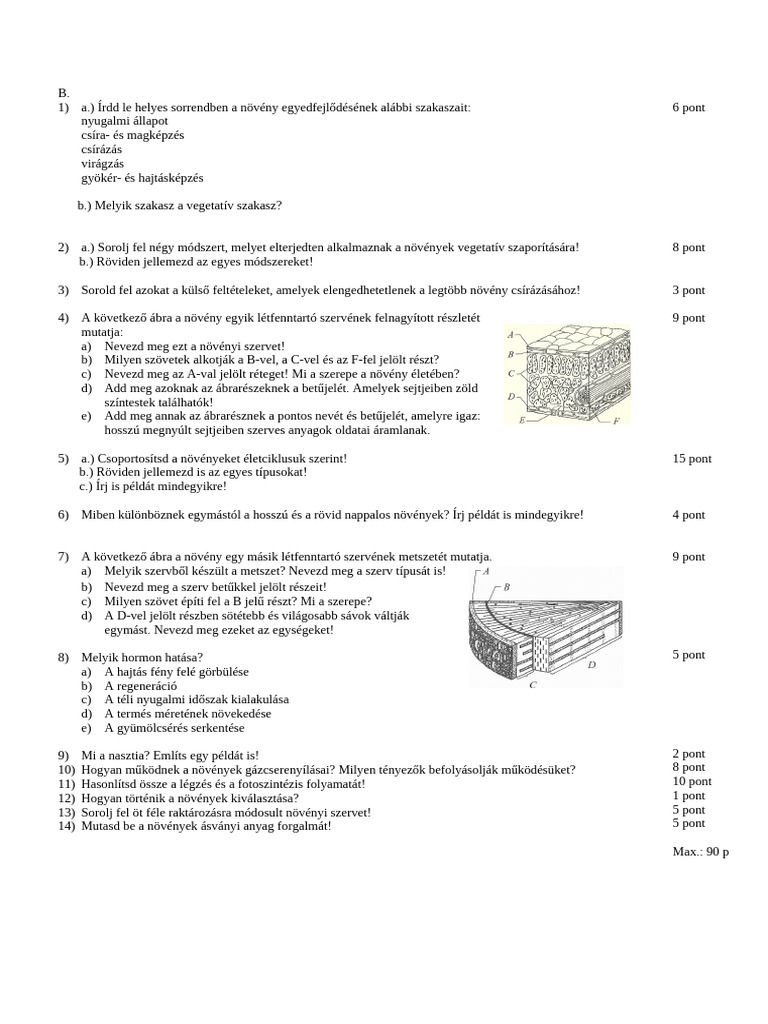 B.

1) a.) Írdd le helyes sorrendben a növény egyedfejlődésének alábbi szakaszait: 6 pont
nyugalmi állapot
csíra- és magképzés
csírázás
virágzás
gyökér- és hajtásképzés

b.) Melyik szakasz a vegetatív szakasz?

2) a.) Sorolj fel négy módszert, melyet elterjedten alkalmaznak a növények vegetatív szaporítására! 8 pont
b.) Röviden jellemezd az egyes módszereket!

3) Sorold fel azokat a külső feltételeket, amelyek elengedhetetlenek a legtöbb növény csírázásához! 3 pont

4) A következő ábra a növény egyik létfenntartó szervének felnagyított részletét mutatja: 9 pont
a) Nevezd meg ezt a növényi szervet!
b) Milyen szövetek alkotják a B-vel, a C-vel és az F-fel jelölt részt?
c) Nevezd meg az A-val jelölt réteget! Mi a szerepe a növény életében?
d) Add meg azoknak az ábrarészeknek a betűjelét. Amelyek sejtjeiben zöld színtestek találhatók!
e) Add meg annak az ábrarésznek a pontos nevét és betűjelét, amelyre igaz: hosszú megnyúlt sejtjeiben szerves anyagok oldatai áramlanak.

A
B
C
D
E
F

5) a.) Csoportosítsd a növényeket életciklusuk szerint! 15 pont
b.) Röviden jellemezd is az egyes típusokat!
c.) Írj is példát mindegyikre!

6) Miben különböznek egymástól a hosszú és a rövid nappalos növények? Írj példát is mindegyikre! 4 pont

7) A következő ábra a növény egy másik létfenntartó szervének metszetét mutatja. 9 pont
a) Melyik szervből készült a metszet? Nevezd meg a szerv típusát is!
b) Nevezd meg a szerv betűkkel jelölt részeit!
c) Milyen szövet építi fel a B jelű részt? Mi a szerepe?
d) A D-vel jelölt részben sötétebb és világosabb sávok váltják egymást. Nevezd meg ezeket az egységeket!

A
B
D
C

8) Melyik hormon hatása? 5 pont
a) A hajtás fény felé görbülése
b) A regeneráció
c) A téli nyugalmi időszak kialakulása
d) A termés méretének növekedése
e) A gyümölcsérés serkentése

9) Mi a nasztia? Említs egy példát is! 2 pont
10) Hogyan működnek a növények gázcserenyílásai? Milyen tényezők befolyásolják működésüket? 8 pont
11) Hasonlítsd össze a légzés és a fotoszintézis folyamatát! 10 pont
12) Hogyan történik a növények kiválasztása? 1 pont
13) Sorolj fel öt féle raktározásra módosult növényi szervet! 5 pont
14) Mutasd be a növények ásványi anyag forgalmát! 5 pont

Max.: 90 p